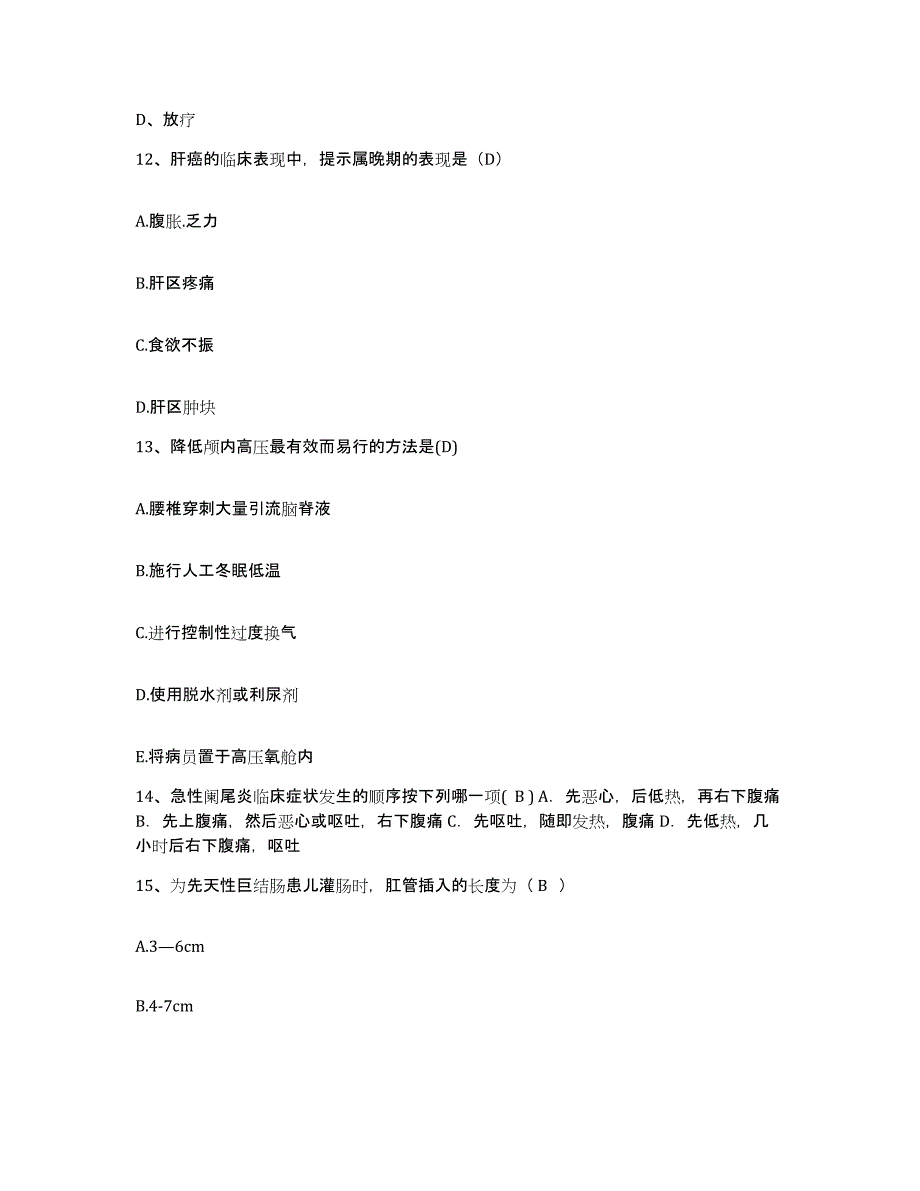 D、放疗

12、肝癌的临床表现中，提示属晚期的表现是（D）

A.腹胀.乏力

B.肝区疼痛

C.食欲不振

D.肝区肿块

13、降低颅内高压最有效而易行的方法是(D)

A.腰椎穿刺大量引流脑脊液

B.施行人工冬眠低温

C.进行控制性过度换气

D.使用脱水剂或利尿剂

E.将病员置于高压氧舱内

14、急性阑尾炎临床症状发生的顺序按下列哪一项( B ) A. 先恶心，后低热，再右下腹痛 B. 先上腹痛，然后恶心或呕吐，右下腹痛 C. 先呕吐，随即发热，腹痛 D. 先低热，几小时后右下腹痛，呕吐

15、为先天性巨结肠患儿灌肠时，肛管插入的长度为（ B ）

A.3—6cm

B.4-7cm